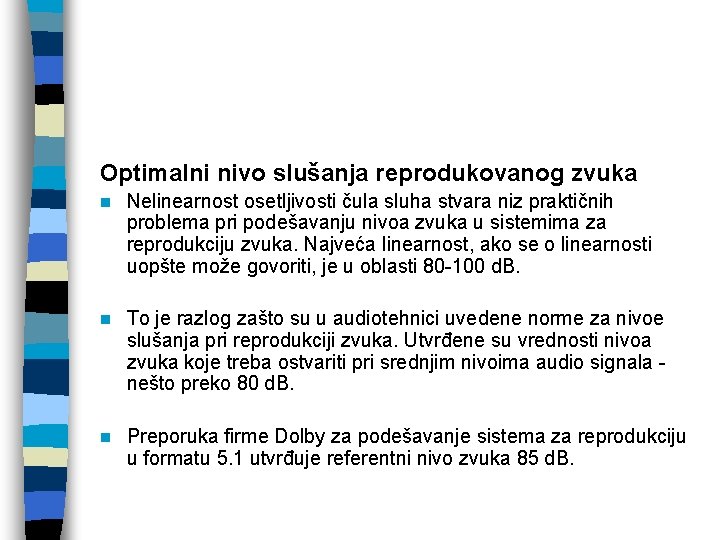 Optimalni nivo slušanja reprodukovanog zvuka

Nelinearnost osetljivosti čula sluha stvara niz praktičnih problema pri podešavanju nivoa zvuka u sistemima za reprodukciju zvuka. Najveća linearnost, ako se o linearnosti uopšte može govoriti, je u oblasti 80-100 dB.

To je razlog zašto su u audiotehnici uvedene norme za nivoe slušanja pri reprodukciji zvuka. Utvrđene su vrednosti nivoa zvuka koje treba ostvariti pri srednjim nivoima audio signala - nešto preko 80 dB.

Preporuka firme Dolby za podešavanje sistema za reprodukciju u formatu 5.1 utvrđuje referentni nivo zvuka 85 dB.